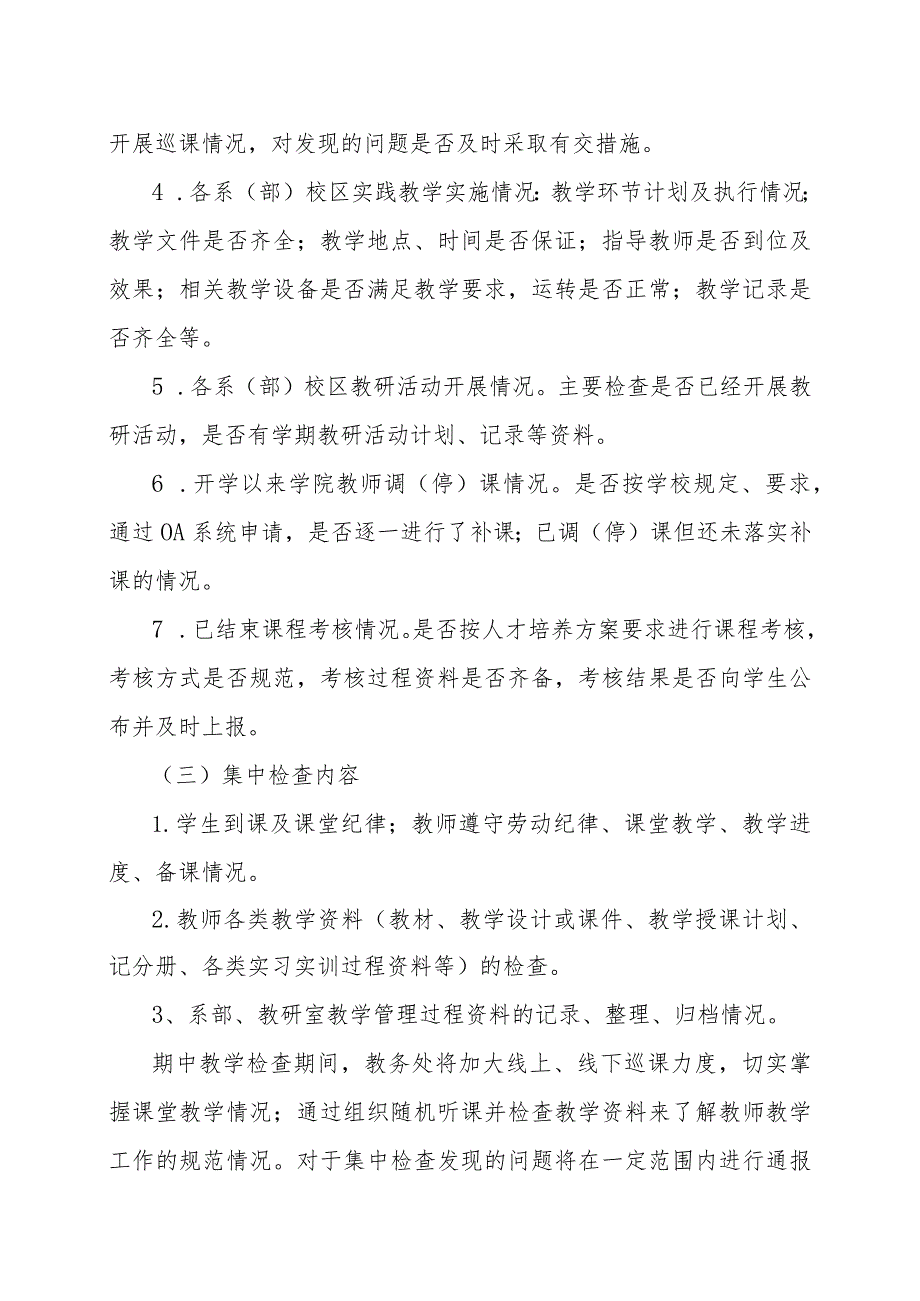 开展巡课情况，对发现的问题是否及时采取有交措施。

4．各系（部）校区实践教学实施情况：教学环节计划及执行情况；教学文件是否齐全；教学地点、时间是否保证；指导教师是否到位及效果；相关教学设备是否满足教学要求，运转是否正常；教学记录是否齐全等。

5．各系（部）校区教研活动开展情况。主要检查是否已经开展教研活动，是否有学期教研活动计划、记录等资料。

6．开学以来学院教师调（停）课情况。是否按学校规定、要求，通过OA系统申请，是否逐一进行了补课；已调（停）课但还未落实补课的情况。

7．已结束课程考核情况。是否按人才培养方案要求进行课程考核，考核方式是否规范，考核过程资料是否齐备，考核结果是否向学生公布并及时上报。

（三）集中检查内容

1.学生到课及课堂纪律；教师遵守劳动纪律、课堂教学、教学进度、备课情况。

2.教师各类教学资料（教材、教学设计或课件、教学授课计划、记分册、各类实习实训过程资料等）的检查。

3、系部、教研室教学管理过程资料的记录、整理、归档情况。

期中教学检查期间，教务处将加大线上、线下巡课力度，切实掌握课堂教学情况；通过组织随机听课并检查教学资料来了解教师教学工作的规范情况。对于集中检查发现的问题将在一定范围内进行通报